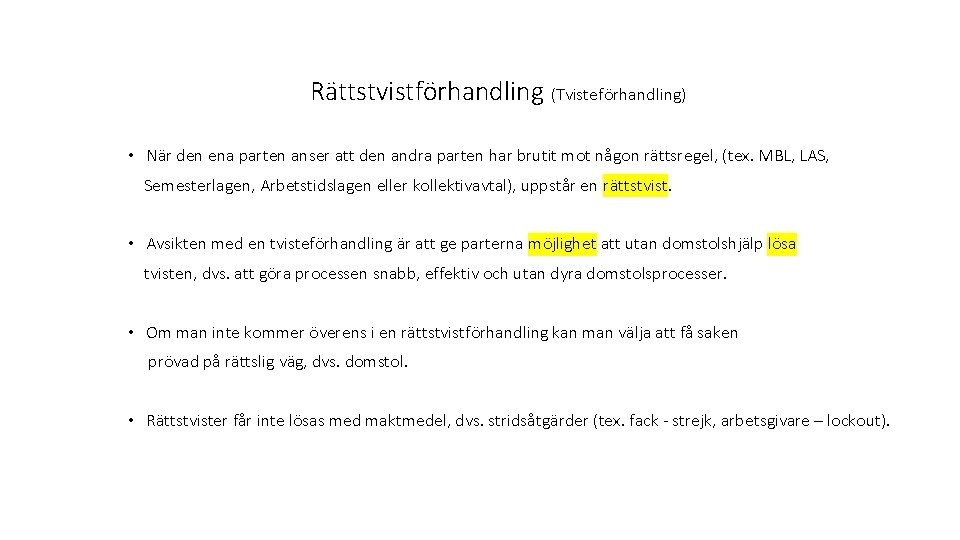 Rättstvistförhandling (Tvisteförhandling)

• När den ena parten anser att den andra parten har brutit mot någon rättsregel, (tex. MBL, LAS, Semesterlagen, Arbetstidslagen eller kollektivavtal), uppstår en rättstvist.

• Avsikten med en tvisteförhandling är att ge parterna möjlighet att utan domstolshjälp lösa tvisten, dvs. att göra processen snabb, effektiv och utan dyra domstolsprocesser.

• Om man inte kommer överens i en rättstvistförhandling kan man välja att få saken prövad på rättslig väg, dvs. domstol.

• Rättstvister får inte lösas med maktmedel, dvs. stridsåtgärder (tex. fack - strejk, arbetsgivare – lockout).